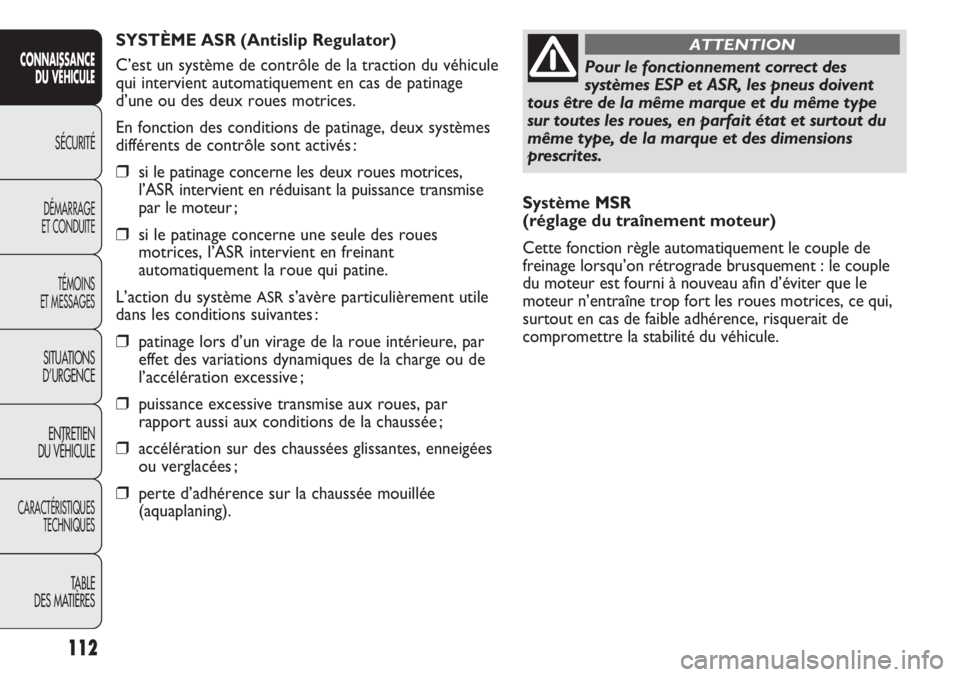 CONNAISSANCE DU VÉHICULE

SÉCURITÉ

DÉMARRAGE ET CONDUITE

TÉMOINS ET MESSAGES

SITUATIONS D'URGENCE

ENTRETIEN DU VÉHICULE

CARACTÉRISTIQUES TECHNIQUES

TABLE DES MATIÈRES

112

SYSTÈME ASR (Antislip Regulator)

C'est un système de contrôle de la traction du véhicule qui intervient automatiquement en cas de patinage d'une ou des deux roues motrices.

En fonction des conditions de patinage, deux systèmes différents de contrôle sont activés :

❒ si le patinage concerne les deux roues motrices, l'ASR intervient en réduisant la puissance transmise par le moteur ;

❒ si le patinage concerne une seule des roues motrices, l'ASR intervient en freinant automatiquement la roue qui patine.

L'action du système ASR s'avère particulièrement utile dans les conditions suivantes :

❒ patinage lors d'un virage de la roue intérieure, par effet des variations dynamiques de la charge ou de l'accélération excessive ;

❒ puissance excessive transmise aux roues, par rapport aussi aux conditions de la chaussée ;

❒ accélération sur des chaussées glissantes, enneigées ou verglacées ;

❒ perte d'adhérence sur la chaussée mouillée (aquaplaning).

ATTENTION

Pour le fonctionnement correct des systèmes ESP et ASR, les pneus doivent tous être de la même marque et du même type sur toutes les roues, en parfait état et surtout du même type, de la marque et des dimensions prescrites.

Système MSR
(réglage du traînement moteur)

Cette fonction règle automatiquement le couple de freinage lorsqu'on rétrograde brusquement : le couple du moteur est fourni à nouveau afin d'éviter que le moteur n'entraîne trop fort les roues motrices, ce qui, surtout en cas de faible adhérence, risquerait de compromettre la stabilité du véhicule.

carmanualsonline.info